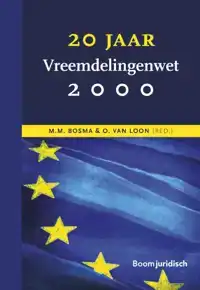 20 JAAR
Vreemdelingenwet
2000

M.M. BOSMA & O. VAN LOON (RED.)

Boom juridisch